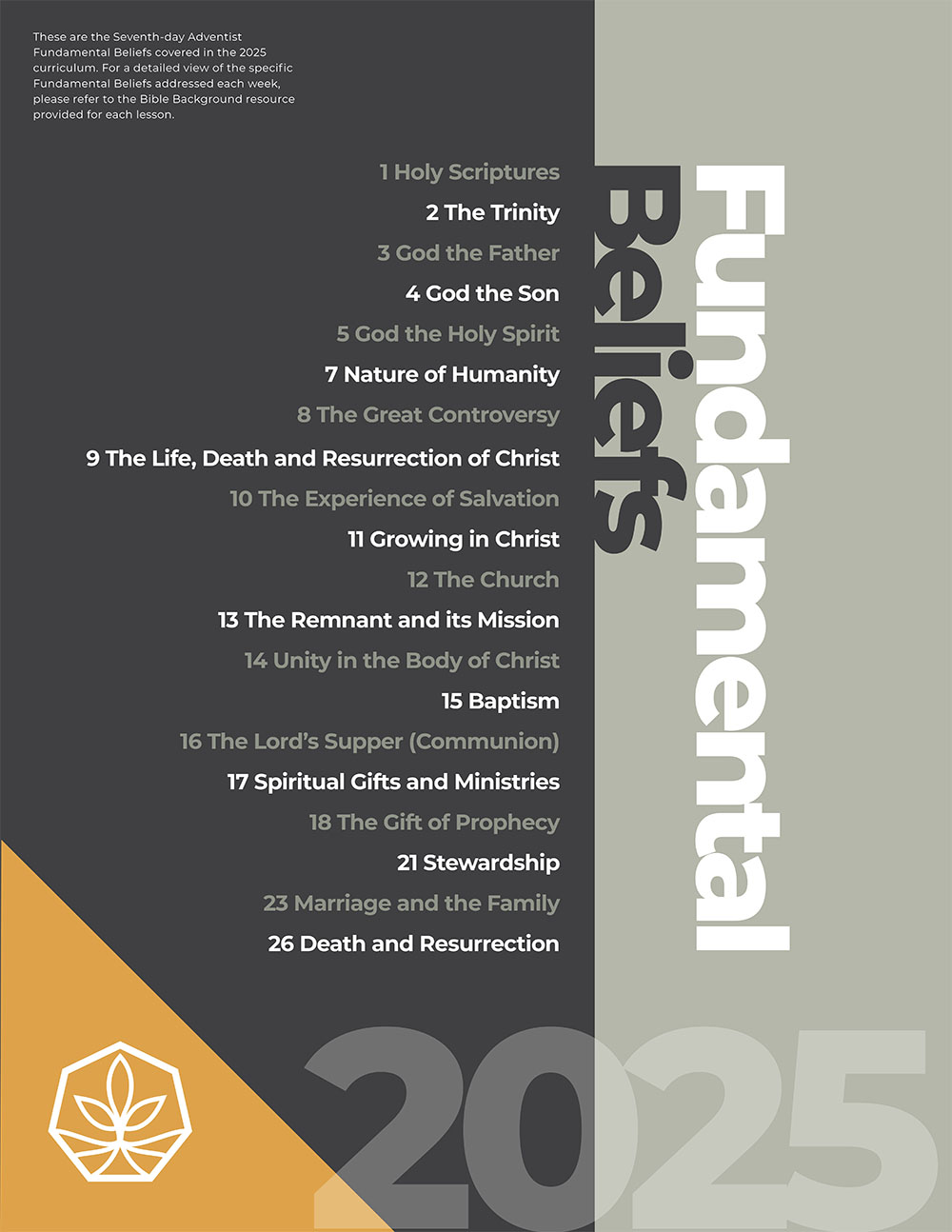 These are the Seventh-day Adventist Fundamental Beliefs covered in the 2025 curriculum. For a detailed view of the specific Fundamental Beliefs addressed each week, please refer to the Bible Background resource provided for each lesson.

1 Holy Scriptures
2 The Trinity
3 God the Father
4 God the Son
5 God the Holy Spirit
7 Nature of Humanity
8 The Great Controversy
9 The Life, Death and Resurrection of Christ
10 The Experience of Salvation
11 Growing in Christ
12 The Church
13 The Remnant and its Mission
14 Unity in the Body of Christ
15 Baptism
16 The Lord's Supper (Communion)
17 Spiritual Gifts and Ministries
18 The Gift of Prophecy
21 Stewardship
23 Marriage and the Family
26 Death and Resurrection

Fundamental Beliefs

2025